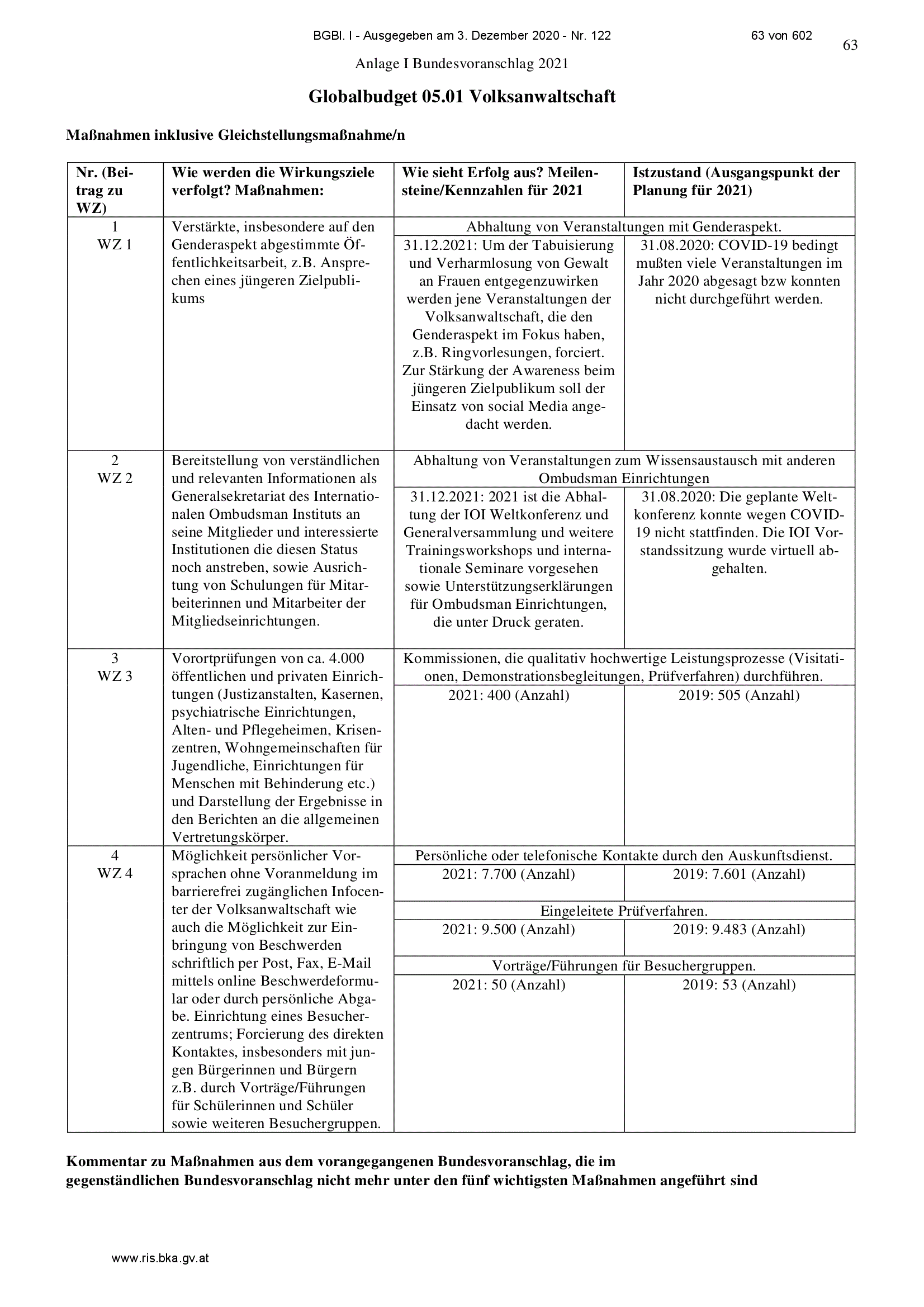 BGBl. I - Ausgegeben am 3. Dezember 2020 - Nr. 122 63 von 602

63

Anlage I Bundesvoranschlag 2021

Globalbudget 05.01 Volksanwaltschaft

Maßnahmen inklusive Gleichstellungsmaßnahme/n

| Nr. (Beitrag zu WZ) | Wie werden die Wirkungsziele verfolgt? Maßnahmen: | Wie sieht Erfolg aus? Meilensteine/Kennzahlen für 2021 | Istzustand (Ausgangspunkt der Planung für 2021) |
|---|---|---|---|
| 1 WZ 1 | Verstärkte, insbesondere auf den Genderaspekt abgestimmte Öffentlichkeitsarbeit, z.B. Ansprechen eines jüngeren Zielpublikums | Abhaltung von Veranstaltungen mit Genderaspekt. | |
| | | 31.12.2021: Um der Tabuisierung und Verharmlosung von Gewalt an Frauen entgegenzuwirken werden jene Veranstaltungen der Volksanwaltschaft, die den Genderaspekt im Fokus haben, z.B. Ringvorlesungen, forciert. Zur Stärkung der Awareness beim jüngeren Zielpublikum soll der Einsatz von social Media angedacht werden. | 31.08.2020: COVID-19 bedingt mußten viele Veranstaltungen im Jahr 2020 abgesagt bzw konnten nicht durchgeführt werden. |
| 2 WZ 2 | Bereitstellung von verständlichen und relevanten Informationen als Generalsekretariat des Internationalen Ombudsman Instituts an seine Mitglieder und interessierte Institutionen die diesen Status noch anstreben, sowie Ausrichtung von Schulungen für Mitarbeiterinnen und Mitarbeiter der Mitgliedseinrichtungen. | Abhaltung von Veranstaltungen zum Wissensaustausch mit anderen Ombudsman Einrichtungen | |
| | | 31.12.2021: 2021 ist die Abhaltung der IOI Weltkonferenz und Generalversammlung und weitere Trainingsworkshops und internationale Seminare vorgesehen sowie Unterstützungserklärungen für Ombudsman Einrichtungen, die unter Druck geraten. | 31.08.2020: Die geplante Weltkonferenz konnte wegen COVID-19 nicht stattfinden. Die IOI Vorstandssitzung wurde virtuell abgehalten. |
| 3 WZ 3 | Vorortprüfungen von ca. 4.000 öffentlichen und privaten Einrichtungen (Justizanstalten, Kasernen, psychiatrische Einrichtungen, Alten- und Pflegeheimen, Krisenzentren, Wohngemeinschaften für Jugendliche, Einrichtungen für Menschen mit Behinderung etc.) und Darstellung der Ergebnisse in den Berichten an die allgemeinen Vertretungskörper. | Kommissionen, die qualitativ hochwertige Leistungsprozesse (Visitationen, Demonstrationsbegleitungen, Prüfverfahren) durchführen. | |
| | | 2021: 400 (Anzahl) | 2019: 505 (Anzahl) |
| 4 WZ 4 | Möglichkeit persönlicher Vorsprachen ohne Voranmeldung im barrierefrei zugänglichen Infocenter der Volksanwaltschaft wie auch die Möglichkeit zur Einbringung von Beschwerden schriftlich per Post, Fax, E-Mail mittels online Beschwerdeformular oder durch persönliche Abgabe. Einrichtung eines Besucherzentrums; Forcierung des direkten Kontaktes, insbesonders mit jungen Bürgerinnen und Bürgern z.B. durch Vorträge/Führungen für Schülerinnen und Schüler sowie weiteren Besuchergruppen. | Persönliche oder telefonische Kontakte durch den Auskunftsdienst. | |
| | | 2021: 7.700 (Anzahl) | 2019: 7.601 (Anzahl) |
| | | Eingeleitete Prüfverfahren. | |
| | | 2021: 9.500 (Anzahl) | 2019: 9.483 (Anzahl) |
| | | Vorträge/Führungen für Besuchergruppen. | |
| | | 2021: 50 (Anzahl) | 2019: 53 (Anzahl) |

Kommentar zu Maßnahmen aus dem vorangegangenen Bundesvoranschlag, die im gegenständlichen Bundesvoranschlag nicht mehr unter den fünf wichtigsten Maßnahmen angeführt sind

www.ris.bka.gv.at